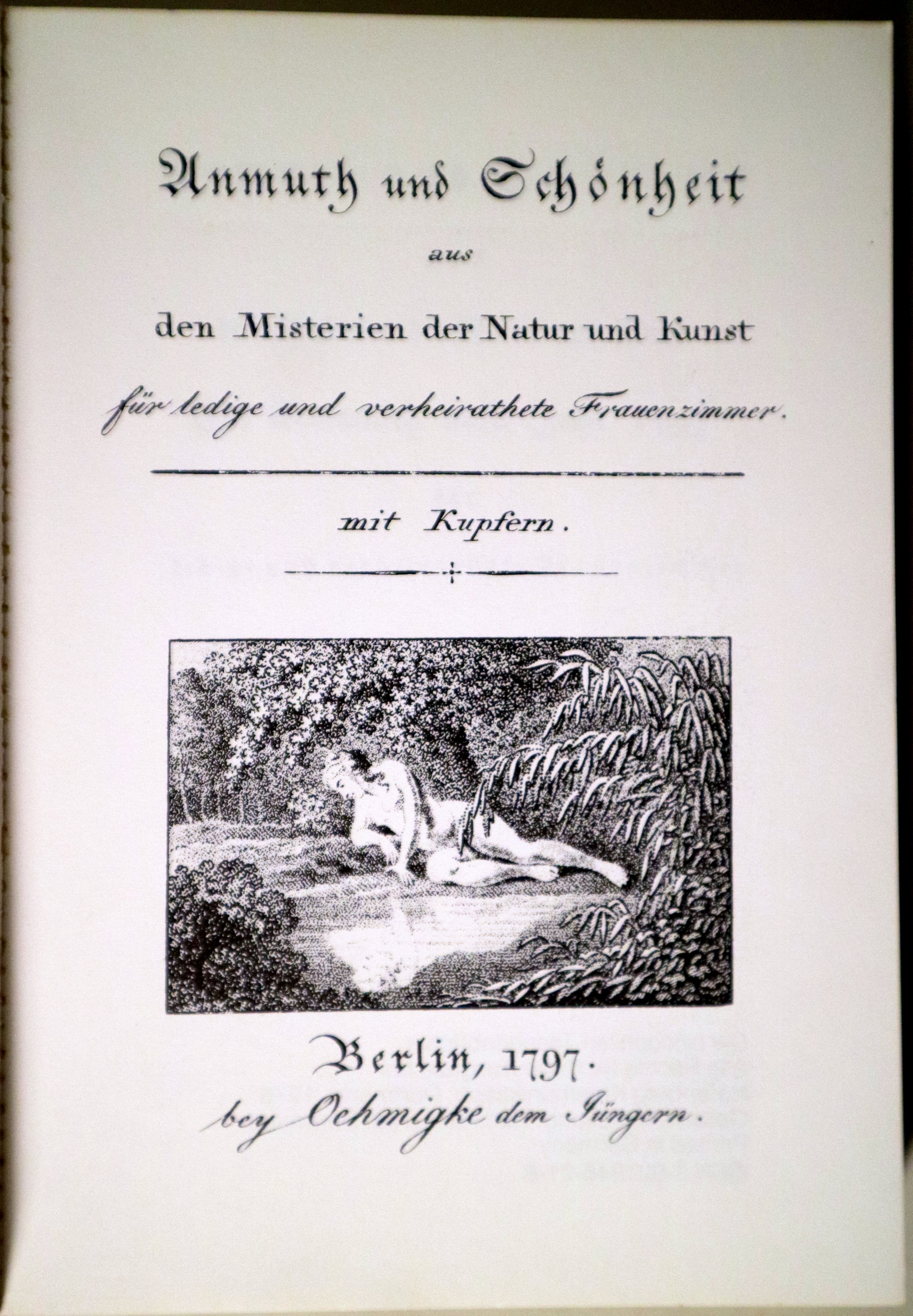 Anmuth und Schönheit

aus

den Misterien der Natur und Kunst

für ledige und verheirathete Frauenzimmer.

mit Kupfern.

Berlin, 1797.

bey Oehmigke dem Jüngern.